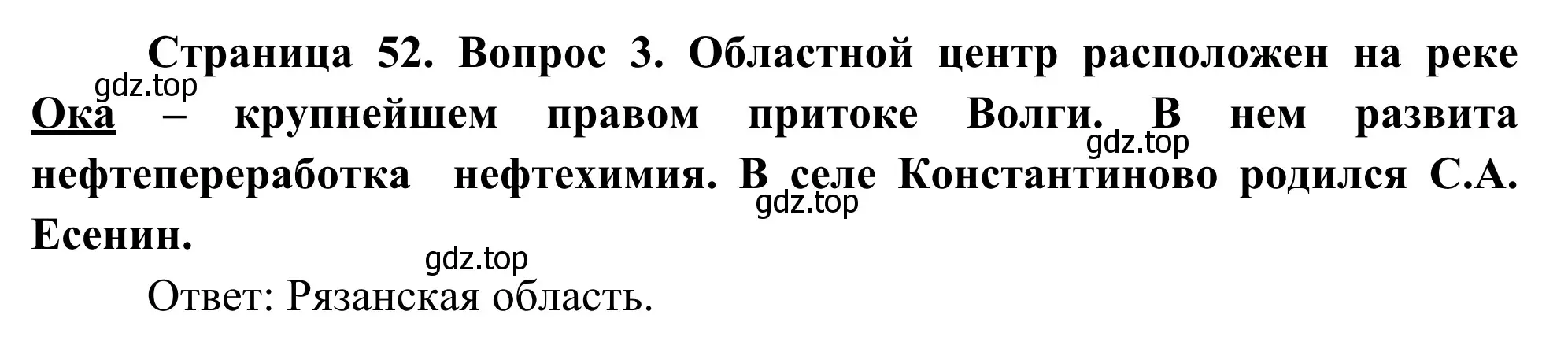 Страница 52. Вопрос 3. Областной центр расположен на реке Ока – крупнейшем правом притоке Волги. В нем развита нефтепереработка нефтехимия. В селе Константиново родился С.А. Есенин.

gdz.top gdz.top gdz.top gdz.top

Ответ: Рязанская область.